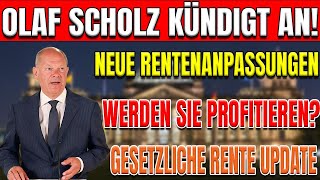 OLAF SCHOLZ KÜNDIGT AN!

NEUE RENTENANPASSUNGEN

WERDEN SIE PROFITIEREN?

GESETZLICHE RENTE UPDATE